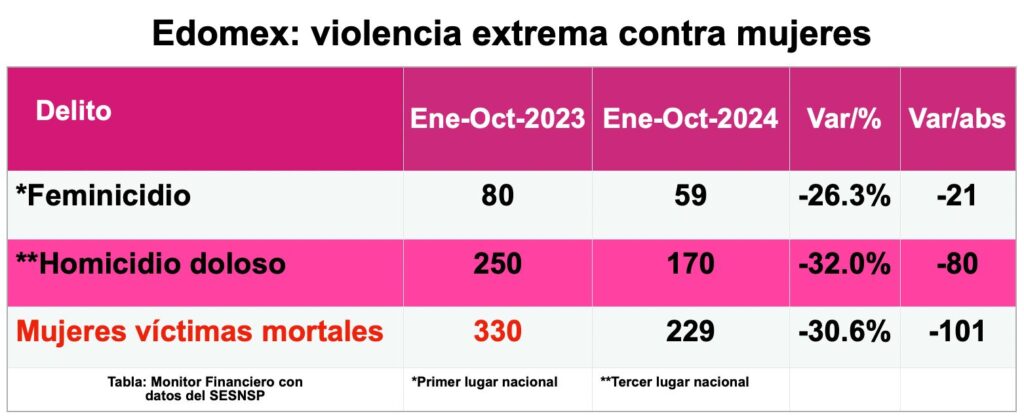 Edomex: violencia extrema contra mujeres

| Delito | Ene-Oct-2023 | Ene-Oct-2024 | Var/% | Var/abs |
|---|---|---|---|---|
| *Feminicidio | 80 | 59 | -26.3% | -21 |
| **Homicidio doloso | 250 | 170 | -32.0% | -80 |
| Mujeres víctimas mortales | 330 | 229 | -30.6% | -101 |
| Tabla: Monitor Financiero con datos del SESNSP | *Primer lugar nacional | **Tercer lugar nacional | | |